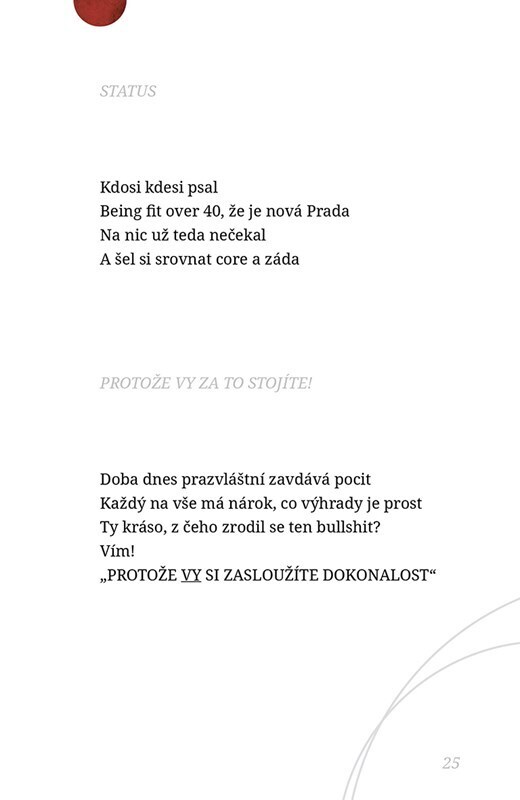 STATUS

Kdosi kdesi psal
Being fit over 40, že je nová Prada
Na nic už teda nečekal
A šel si srovnat core a záda

PROTOŽE VY ZA TO STOJÍTE!

Doba dnes prazvláštní zavdává pocit
Každý na vše má nárok, co výhrady je prost
Ty kráso, z čeho zrodil se ten bullshit?
Vím!
„PROTOŽE VY SI ZASLOUŽÍTE DOKONALOST“

25